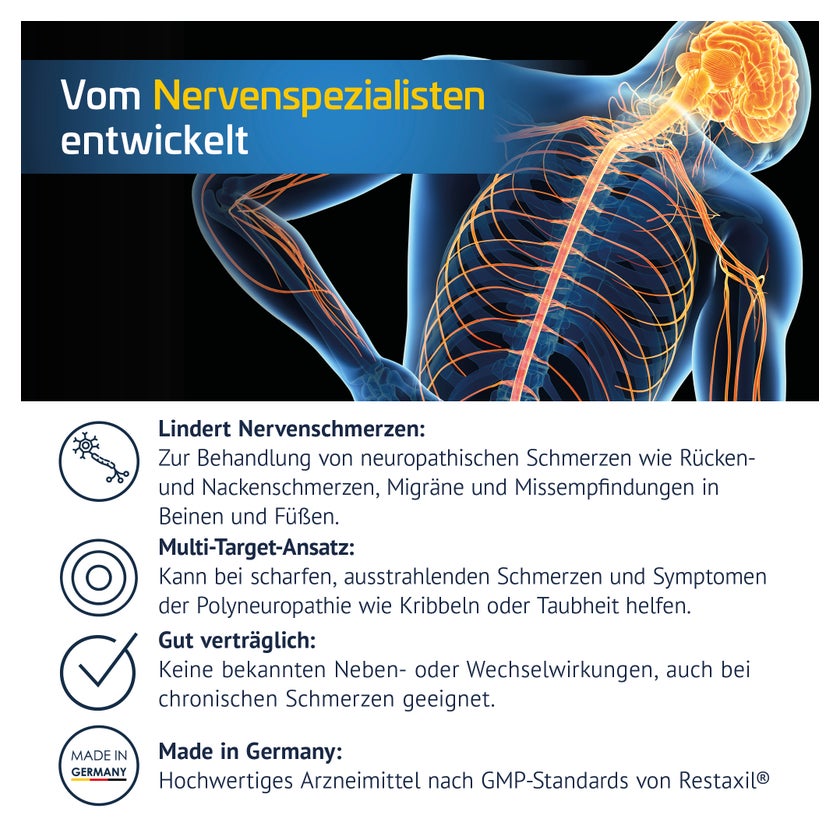 Vom Nervenspezialisten entwickelt

Lindert Nervenschmerzen:
Zur Behandlung von neuropathischen Schmerzen wie Rücken- und Nackenschmerzen, Migräne und Missempfindungen in Beinen und Füßen.

Multi-Target-Ansatz:
Kann bei scharfen, ausstrahlenden Schmerzen und Symptomen der Polyneuropathie wie Kribbeln oder Taubheit helfen.

Gut verträglich:
Keine bekannten Neben- oder Wechselwirkungen, auch bei chronischen Schmerzen geeignet.

MADE IN GERMANY

Made in Germany:
Hochwertiges Arzneimittel nach GMP-Standards von Restaxil®